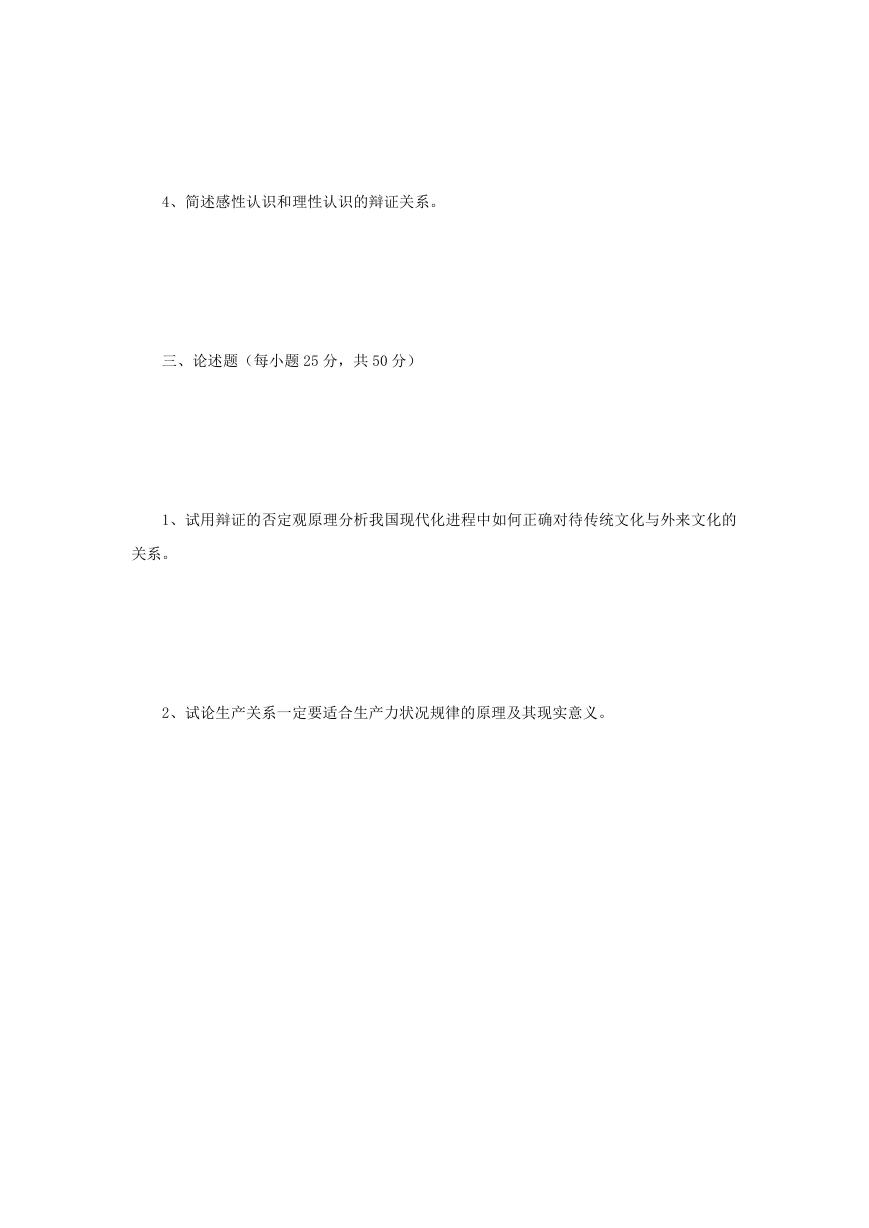 4、简述感性认识和理性认识的辩证关系。

三、论述题（每小题 25 分，共 50 分）

1、试用辩证的否定观原理分析我国现代化进程中如何正确对待传统文化与外来文化的关系。

2、试论生产关系一定要适合生产力状况规律的原理及其现实意义。